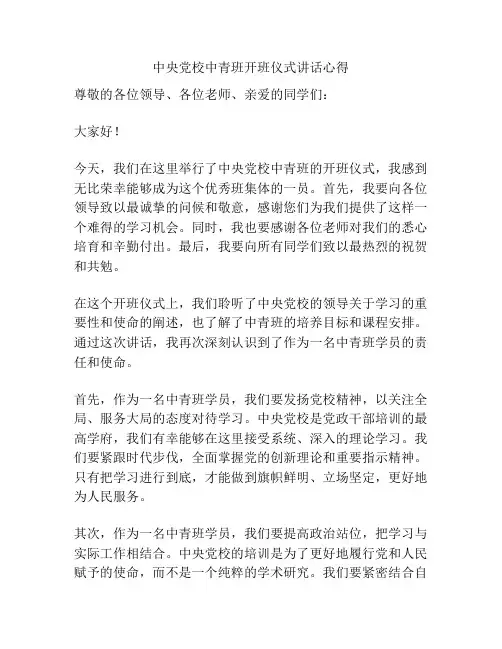 中央党校中青班开班仪式讲话心得

尊敬的各位领导、各位老师、亲爱的同学们：

大家好！

今天，我们在这里举行了中央党校中青班的开班仪式，我感到无比荣幸能够成为这个优秀班集体的一员。首先，我要向各位领导致以最诚挚的问候和敬意，感谢您们为我们提供了这样一个难得的学习机会。同时，我也要感谢各位老师对我们的悉心培育和辛勤付出。最后，我要向所有同学们致以最热烈的祝贺和共勉。

在这个开班仪式上，我们聆听了中央党校的领导关于学习的重要性和使命的阐述，也了解了中青班的培养目标和课程安排。通过这次讲话，我再次深刻认识到了作为一名中青班学员的责任和使命。

首先，作为一名中青班学员，我们要发扬党校精神，以关注全局、服务大局的态度对待学习。中央党校是党政干部培训的最高学府，我们有幸能够在这里接受系统、深入的理论学习。我们要紧跟时代步伐，全面掌握党的创新理论和重要指示精神。只有把学习进行到底，才能做到旗帜鲜明、立场坚定，更好地为人民服务。

其次，作为一名中青班学员，我们要提高政治站位，把学习与实际工作相结合。中央党校的培训是为了更好地履行党和人民赋予的使命，而不是一个纯粹的学术研究。我们要紧密结合自